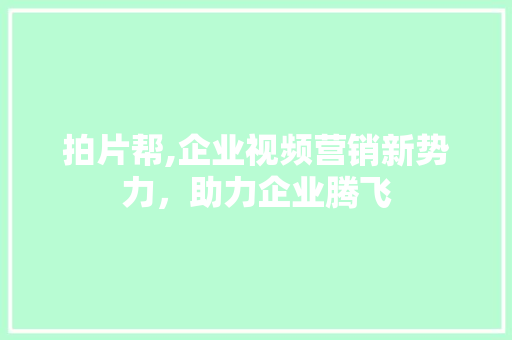 拍片帮,企业视频营销新势力，助力企业腾飞